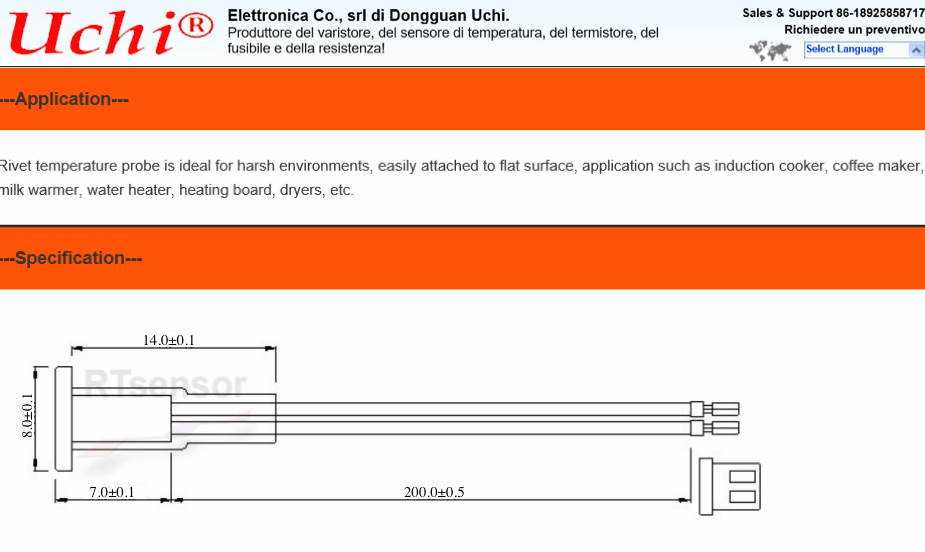 Uchi®

Elettronica Co., srl di Dongguan Uchi.
Produttore del varistore, del sensore di temperatura, del termistore, del fusibile e della resistenza!

Sales & Support 86-18925858717
Richiedere un preventivo
Select Language

---Application---

Rivet temperature probe is ideal for harsh environments, easily attached to flat surface, application such as induction cooker, coffee maker, milk warmer, water heater, heating board, dryers, etc.

---Specification---

14.0±0.1
RTsensor
8.0±0.1
7.0±0.1
200.0±0.5